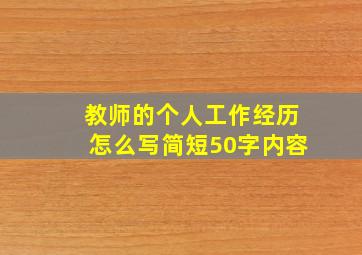 教师的个人工作经历
怎么写简短50字内容